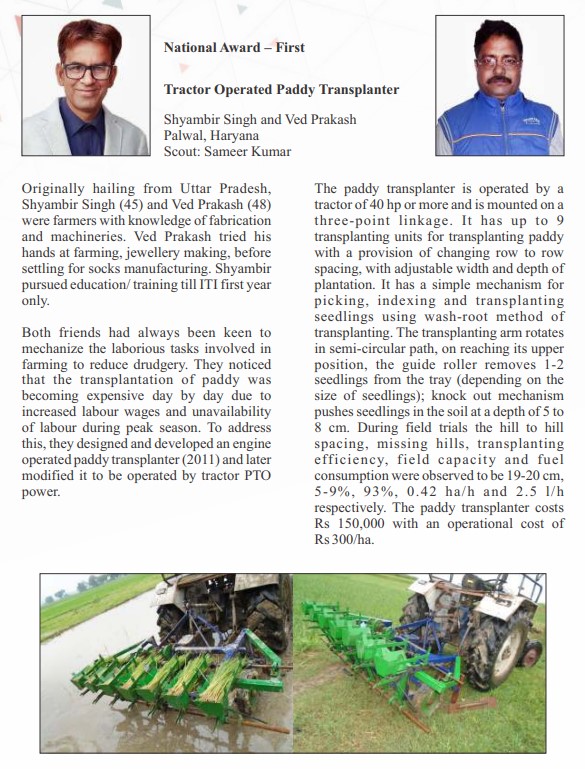 National Award – First

Tractor Operated Paddy Transplanter

Shyambir Singh and Ved Prakash
Palwal, Haryana
Scout: Sameer Kumar

Originally hailing from Uttar Pradesh, Shyambir Singh (45) and Ved Prakash (48) were farmers with knowledge of fabrication and machineries. Ved Prakash tried his hands at farming, jewellery making, before settling for socks manufacturing. Shyambir pursued education/ training till ITI first year only.

Both friends had always been keen to mechanize the laborious tasks involved in farming to reduce drudgery. They noticed that the transplantation of paddy was becoming expensive day by day due to increased labour wages and unavailability of labour during peak season. To address this, they designed and developed an engine operated paddy transplanter (2011) and later modified it to be operated by tractor PTO power.

The paddy transplanter is operated by a tractor of 40 hp or more and is mounted on a three-point linkage. It has up to 9 transplanting units for transplanting paddy with a provision of changing row to row spacing, with adjustable width and depth of plantation. It has a simple mechanism for picking, indexing and transplanting seedlings using wash-root method of transplanting. The transplanting arm rotates in semi-circular path, on reaching its upper position, the guide roller removes 1-2 seedlings from the tray (depending on the size of seedlings); knock out mechanism pushes seedlings in the soil at a depth of 5 to 8 cm. During field trials the hill to hill spacing, missing hills, transplanting efficiency, field capacity and fuel consumption were observed to be 19-20 cm, 5-9%, 93%, 0.42 ha/h and 2.5 l/h respectively. The paddy transplanter costs Rs 150,000 with an operational cost of Rs 300/ha.